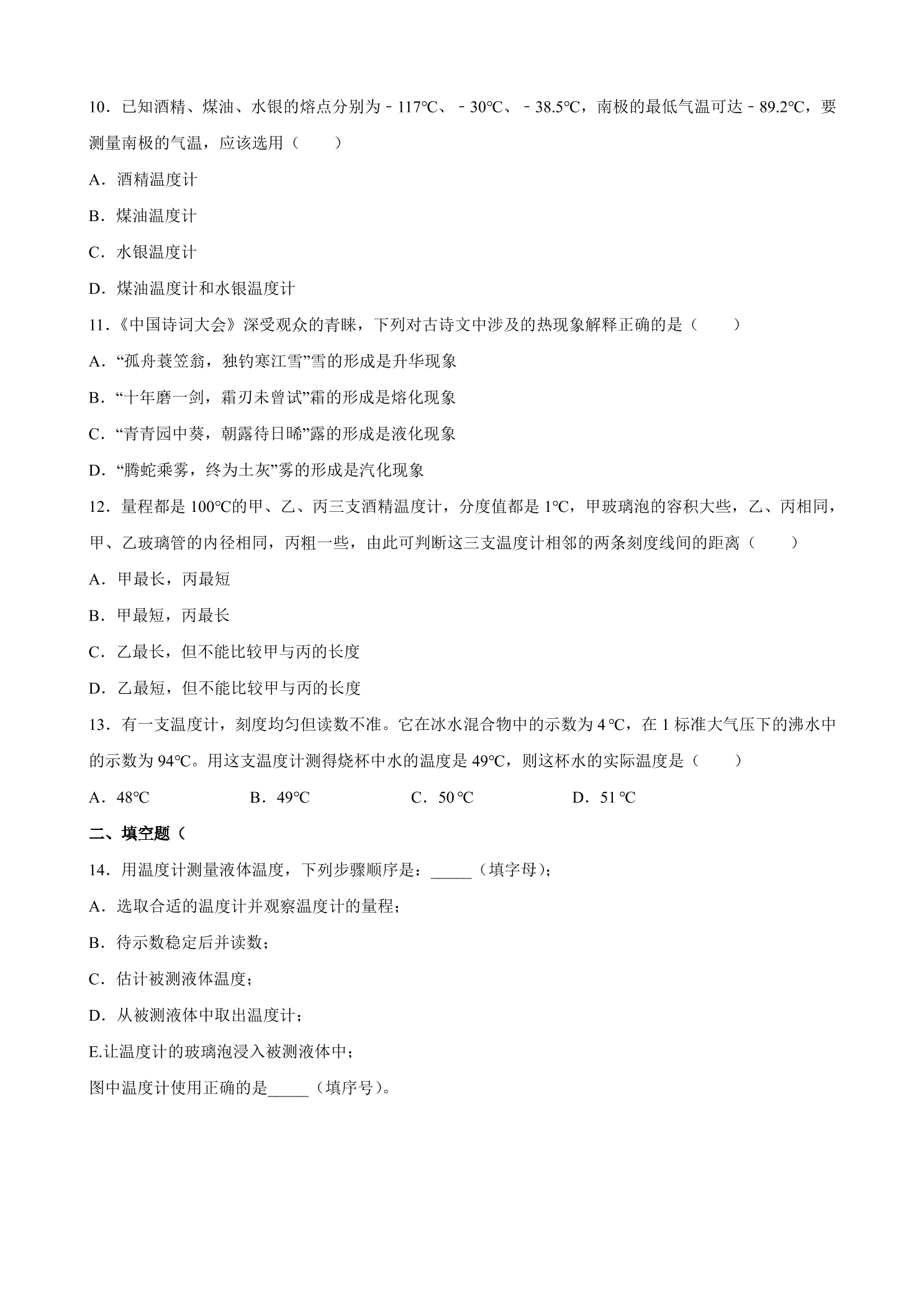 10．已知酒精、煤油、水银的熔点分别为﹣117℃、﹣30℃、﹣38.5℃，南极的最低气温可达﹣89.2℃，要测量南极的气温，应该选用（　　）

A．酒精温度计

B．煤油温度计

C．水银温度计

D．煤油温度计和水银温度计

11.《中国诗词大会》深受观众的青睐，下列对古诗文中涉及的热现象解释正确的是（　　）

A．“孤舟蓑笠翁，独钓寒江雪”雪的形成是升华现象

B．“十年磨一剑，霜刃未曾试”霜的形成是熔化现象

C．“青青园中葵，朝露待日晞”露的形成是液化现象

D．“腾蛇乘雾，终为土灰”雾的形成是汽化现象

12．量程都是100℃的甲、乙、丙三支酒精温度计，分度值都是1℃，甲玻璃泡的容积大些，乙、丙相同，甲、乙玻璃管的内径相同，丙粗一些，由此可判断这三支温度计相邻的两条刻度线间的距离（　　）

A．甲最长，丙最短

B．甲最短，丙最长

C．乙最长，但不能比较甲与丙的长度

D．乙最短，但不能比较甲与丙的长度

13．有一支温度计，刻度均匀但读数不准。它在冰水混合物中的示数为4℃，在1标准大气压下的沸水中的示数为94℃。用这支温度计测得烧杯中水的温度是49℃，则这杯水的实际温度是（　　）

A．48℃　B．49℃　C．50℃　D．51℃

二、填空题（

14．用温度计测量液体温度，下列步骤顺序是：____（填字母）；

A．选取合适的温度计并观察温度计的量程；

B．待示数稳定后并读数；

C．估计被测液体温度；

D．从被测液体中取出温度计；

E.让温度计的玻璃泡浸入被测液体中；

图中温度计使用正确的是____（填序号）。